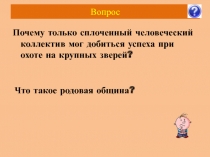 Вопрос

?

Почему только сплоченный человеческий коллектив мог добиться успеха при охоте на крупных зверей?

Что такое родовая община?